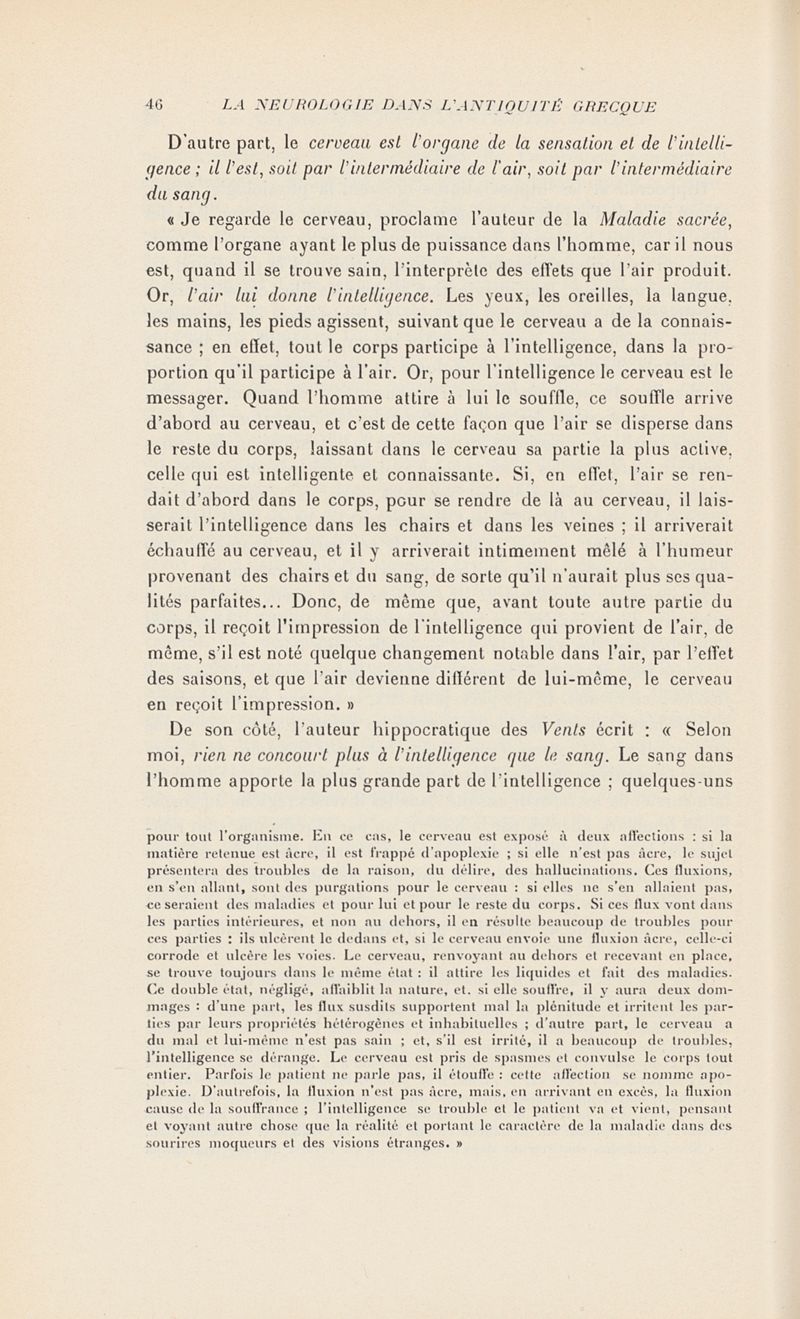 46 LA NEUROLOGIE DANS L'ANTIQUITÉ GRECQUE

D'autre part, le cerveau est l'organe de la sensation et de l'intelligence ; il l'est, soit par l'intermédiaire de l'air, soit par l'intermédiaire du sang.

« Je regarde le cerveau, proclame l'auteur de la Maladie sacrée, comme l'organe ayant le plus de puissance dans l'homme, car il nous est, quand il se trouve sain, l'interprète des effets que l'air produit. Or, l'air lui donne l'intelligence. Les yeux, les oreilles, la langue, les mains, les pieds agissent, suivant que le cerveau a de la connaissance ; en effet, tout le corps participe à l'intelligence, dans la proportion qu'il participe à l'air. Or, pour l'intelligence le cerveau est le messager. Quand l'homme attire à lui le souffle, ce souffle arrive d'abord au cerveau, et c'est de cette façon que l'air se disperse dans le reste du corps, laissant dans le cerveau sa partie la plus active, celle qui est intelligente et connaissante. Si, en effet, l'air se rendait d'abord dans le corps, pour se rendre de là au cerveau, il laisserait l'intelligence dans les chairs et dans les veines ; il arriverait échauffé au cerveau, et il y arriverait intimement mêlé à l'humeur provenant des chairs et du sang, de sorte qu'il n'aurait plus ses qualités parfaites... Donc, de même que, avant toute autre partie du corps, il reçoit l'impression de l'intelligence qui provient de l'air, de même, s'il est noté quelque changement notable dans l'air, par l'effet des saisons, et que l'air devienne différent de lui-même, le cerveau en reçoit l'impression. »

De son côté, l'auteur hippocratique des Vents écrit : « Selon moi, rien ne concourt plus à l'intelligence que le sang. Le sang dans l'homme apporte la plus grande part de l'intelligence ; quelques-uns

pour tout l'organisme. En ce cas, le cerveau est exposé à deux affections : si la matière retenue est âcre, il est frappé d'apoplexie ; si elle n'est pas âcre, le sujet présentera des troubles de la raison, du délire, des hallucinations. Ces fluxions, en s'en allant, sont des purgations pour le cerveau : si elles ne s'en allaient pas, ce seraient des maladies et pour lui et pour le reste du corps. Si ces flux vont dans les parties intérieures, et non au dehors, il en résulte beaucoup de troubles pour ces parties : ils ulcèrent le dedans et, si le cerveau envoie une fluxion âcre, celle-ci corrode et ulcère les voies. Le cerveau, renvoyant au dehors et recevant en place, se trouve toujours dans le même état : il attire les liquides et fait des maladies. Ce double état, négligé, affaiblit la nature, et, si elle souffre, il y aura deux dommages : d'une part, les flux susdits supportent mal la plénitude et irritent les parties par leurs propriétés hétérogènes et inhabituelles ; d'autre part, le cerveau a du mal et lui-même n'est pas sain ; et, s'il est irrité, il a beaucoup de troubles, l'intelligence se dérange. Le cerveau est pris de spasmes et convulse le corps tout entier. Parfois le patient ne parle pas, il étouffe : cette affection se nomme apoplexie. D'autrefois, la fluxion n'est pas âcre, mais, en arrivant en excès, la fluxion cause de la souffrance ; l'intelligence se trouble et le patient va et vient, pensant et voyant autre chose que la réalité et portant le caractère de la maladie dans des sourires moqueurs et des visions étranges. »